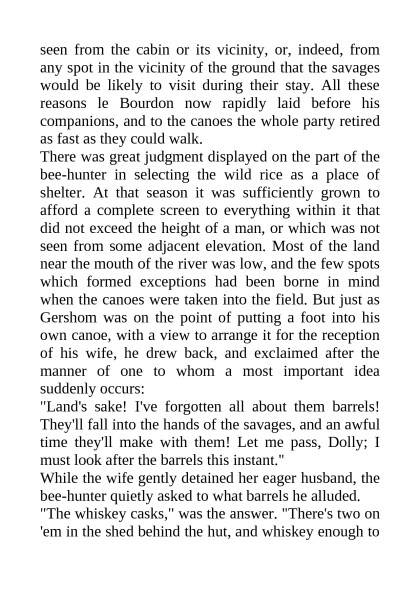 seen from the cabin or its vicinity, or, indeed, from any spot in the vicinity of the ground that the savages would be likely to visit during their stay. All these reasons le Bourdon now rapidly laid before his companions, and to the canoes the whole party retired as fast as they could walk.

There was great judgment displayed on the part of the bee-hunter in selecting the wild rice as a place of shelter. At that season it was sufficiently grown to afford a complete screen to everything within it that did not exceed the height of a man, or which was not seen from some adjacent elevation. Most of the land near the mouth of the river was low, and the few spots which formed exceptions had been borne in mind when the canoes were taken into the field. But just as Gershom was on the point of putting a foot into his own canoe, with a view to arrange it for the reception of his wife, he drew back, and exclaimed after the manner of one to whom a most important idea suddenly occurs:

"Land's sake! I've forgotten all about them barrels! They'll fall into the hands of the savages, and an awful time they'll make with them! Let me pass, Dolly; I must look after the barrels this instant."

While the wife gently detained her eager husband, the bee-hunter quietly asked to what barrels he alluded.

"The whiskey casks," was the answer. "There's two on 'em in the shed behind the hut, and whiskey enough to